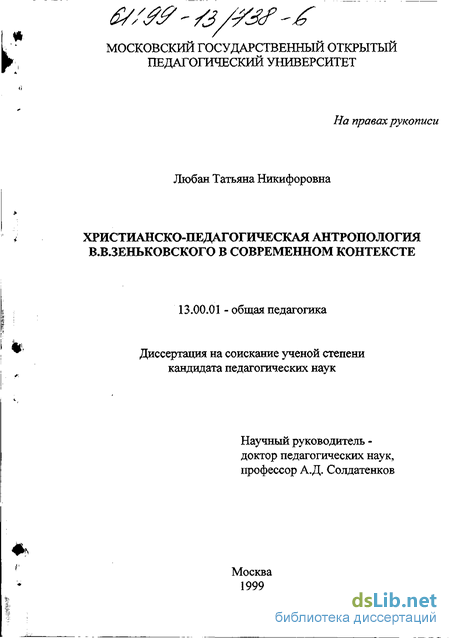 61:99-13/738-6

МОСКОВСКИЙ ГОСУДАРСТВЕННЫЙ ОТКРЫТЫЙ ПЕДАГОГИЧЕСКИЙ УНИВЕРСИТЕТ

На правах рукописи

Любан Татьяна Никифоровна

ХРИСТИАНСКО-ПЕДАГОГИЧЕСКАЯ АНТРОПОЛОГИЯ В.В.ЗЕНЬКОВСКОГО В СОВРЕМЕННОМ КОНТЕКСТЕ

13.00.01 - общая педагогика

Диссертация на соискание ученой степени кандидата педагогических наук

Научный руководитель - доктор педагогических наук, профессор А.Д. Солдатенков

Москва
1999

dsLib.net
библиотека диссертаций